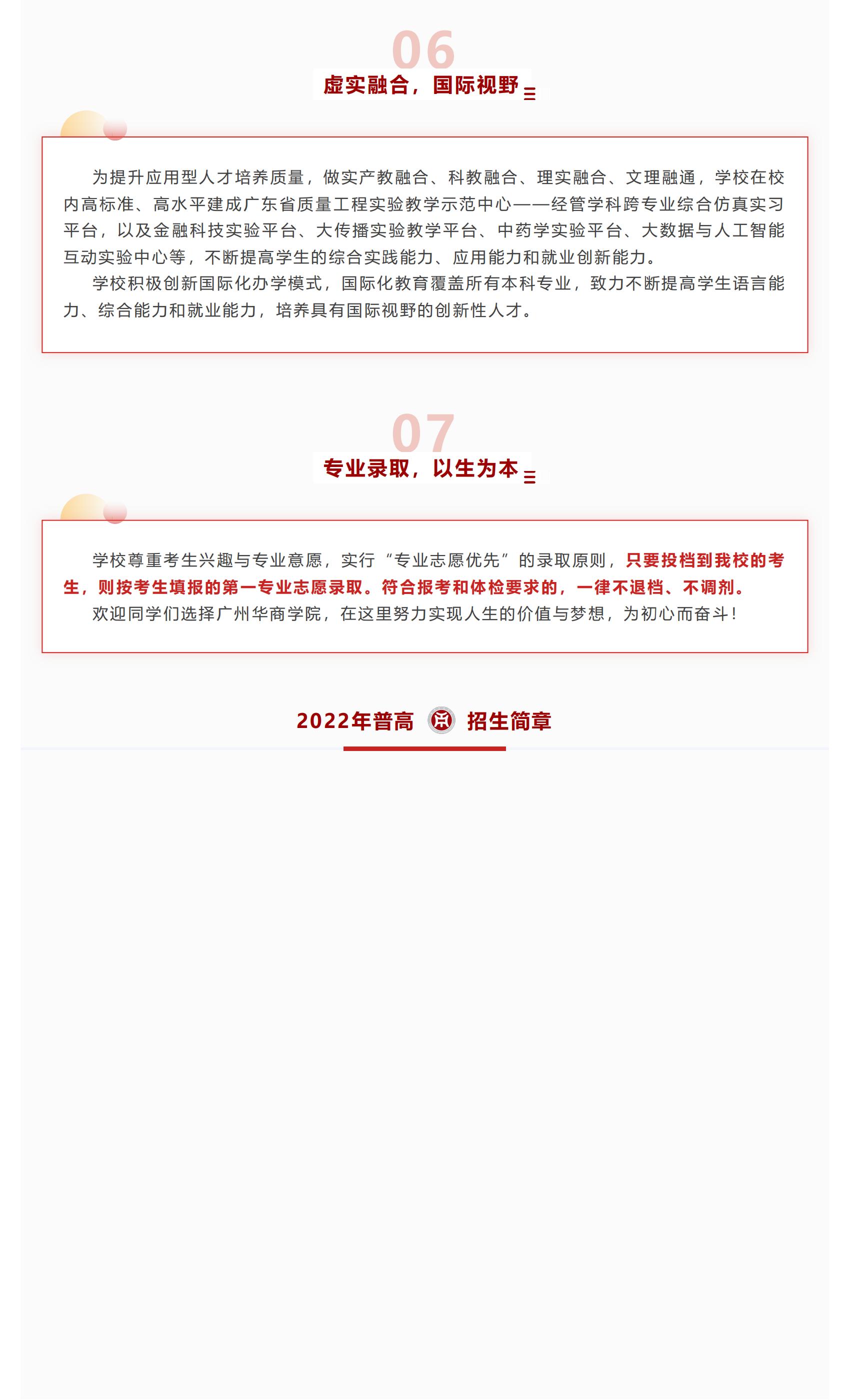 06

虚实融合，国际视野

为提升应用型人才培养质量，做实产教融合、科教融合、理实融合、文理融通，学校在校内高标准、高水平建成广东省质量工程实验教学示范中心——经管学科跨专业综合仿真实习平台，以及金融科技实验平台、大传播实验教学平台、中药学实验平台、大数据与人工智能互动实验中心等，不断提高学生的综合实践能力、应用能力和就业创新能力。

学校积极创新国际化办学模式，国际化教育覆盖所有本科专业，致力不断提高学生语言能力、综合能力和就业能力，培养具有国际视野的创新性人才。

07

专业录取，以生为本

学校尊重考生兴趣与专业意愿，实行“专业志愿优先”的录取原则，只要投档到我校的考生，则按考生填报的第一专业志愿录取。符合报考和体检要求的，一律不退档、不调剂。

欢迎同学们选择广州华商学院，在这里努力实现人生的价值与梦想，为初心而奋斗！

2022年普高 招生简章